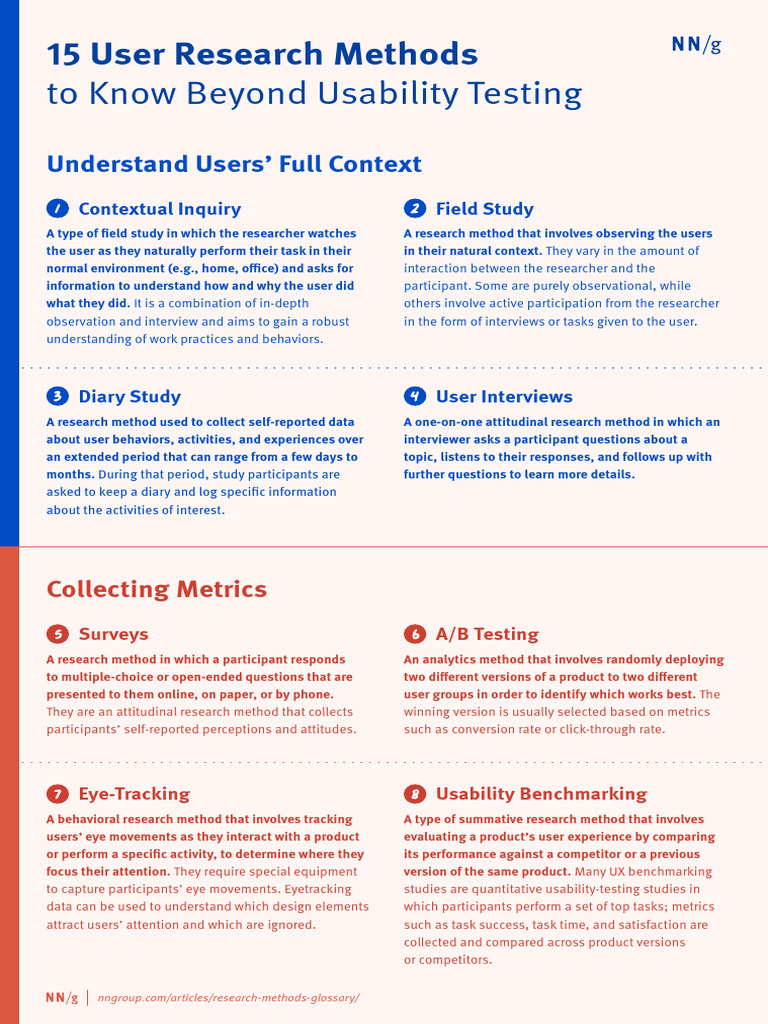 15 User Research Methods
to Know Beyond Usability Testing

NN/g

Understand Users' Full Context

1 Contextual Inquiry

A type of field study in which the researcher watches the user as they naturally perform their task in their normal environment (e.g., home, office) and asks for information to understand how and why the user did what they did. It is a combination of in-depth observation and interview and aims to gain a robust understanding of work practices and behaviors.

2 Field Study

A research method that involves observing the users in their natural context. They vary in the amount of interaction between the researcher and the participant. Some are purely observational, while others involve active participation from the researcher in the form of interviews or tasks given to the user.

3 Diary Study

A research method used to collect self-reported data about user behaviors, activities, and experiences over an extended period that can range from a few days to months. During that period, study participants are asked to keep a diary and log specific information about the activities of interest.

4 User Interviews

A one-on-one attitudinal research method in which an interviewer asks a participant questions about a topic, listens to their responses, and follows up with further questions to learn more details.

Collecting Metrics

5 Surveys

A research method in which a participant responds to multiple-choice or open-ended questions that are presented to them online, on paper, or by phone. They are an attitudinal research method that collects participants' self-reported perceptions and attitudes.

6 A/B Testing

An analytics method that involves randomly deploying two different versions of a product to two different user groups in order to identify which works best. The winning version is usually selected based on metrics such as conversion rate or click-through rate.

7 Eye-Tracking

A behavioral research method that involves tracking users' eye movements as they interact with a product or perform a specific activity, to determine where they focus their attention. They require special equipment to capture participants' eye movements. Eyetracking data can be used to understand which design elements attract users' attention and which are ignored.

8 Usability Benchmarking

A type of summative research method that involves evaluating a product's user experience by comparing its performance against a competitor or a previous version of the same product. Many UX benchmarking studies are quantitative usability-testing studies in which participants perform a set of top tasks; metrics such as task success, task time, and satisfaction are collected and compared across product versions or competitors.

NN/g | nngroup.com/articles/research-methods-glossary/